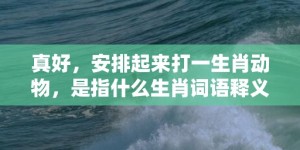 真好，安排起来打一生肖动物，是指什么生肖词语释义